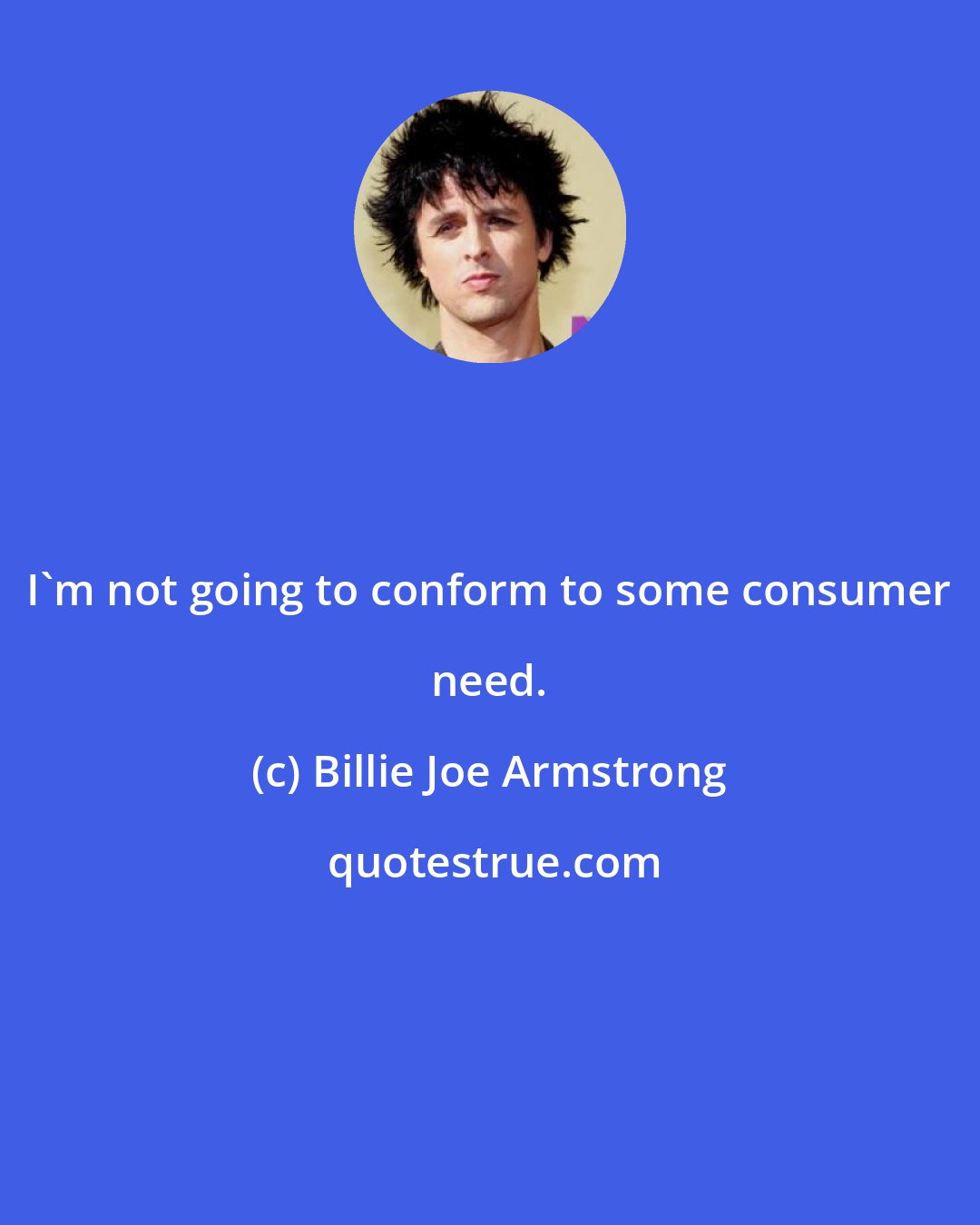 I`m not going to conform to some consumer need.

(c) Billie Joe Armstrong

quotestrue.com